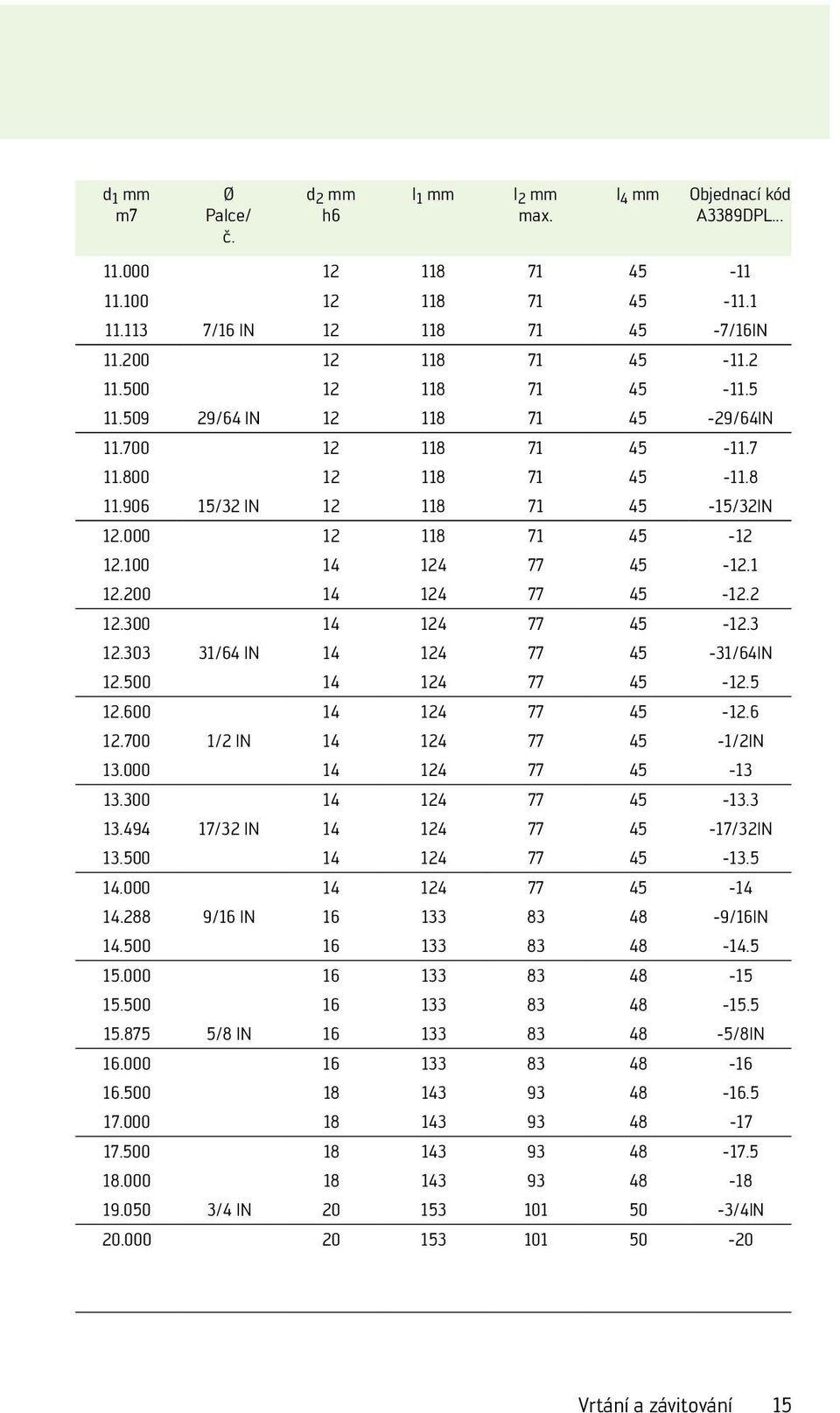 | $d_1$ mm m7 | Ø Palce/ č. | $d_2$ mm h6 | $l_1$ mm | $l_2$ mm max. | $l_4$ mm | Objednací kód A3389DPL... |
|---|---|---|---|---|---|---|
| 11.000 | | 12 | 118 | 71 | 45 | -11 |
| 11.100 | | 12 | 118 | 71 | 45 | -11.1 |
| 11.113 | 7/16 IN | 12 | 118 | 71 | 45 | -7/16IN |
| 11.200 | | 12 | 118 | 71 | 45 | -11.2 |
| 11.500 | | 12 | 118 | 71 | 45 | -11.5 |
| 11.509 | 29/64 IN | 12 | 118 | 71 | 45 | -29/64IN |
| 11.700 | | 12 | 118 | 71 | 45 | -11.7 |
| 11.800 | | 12 | 118 | 71 | 45 | -11.8 |
| 11.906 | 15/32 IN | 12 | 118 | 71 | 45 | -15/32IN |
| 12.000 | | 12 | 118 | 71 | 45 | -12 |
| 12.100 | | 14 | 124 | 77 | 45 | -12.1 |
| 12.200 | | 14 | 124 | 77 | 45 | -12.2 |
| 12.300 | | 14 | 124 | 77 | 45 | -12.3 |
| 12.303 | 31/64 IN | 14 | 124 | 77 | 45 | -31/64IN |
| 12.500 | | 14 | 124 | 77 | 45 | -12.5 |
| 12.600 | | 14 | 124 | 77 | 45 | -12.6 |
| 12.700 | 1/2 IN | 14 | 124 | 77 | 45 | -1/2IN |
| 13.000 | | 14 | 124 | 77 | 45 | -13 |
| 13.300 | | 14 | 124 | 77 | 45 | -13.3 |
| 13.494 | 17/32 IN | 14 | 124 | 77 | 45 | -17/32IN |
| 13.500 | | 14 | 124 | 77 | 45 | -13.5 |
| 14.000 | | 14 | 124 | 77 | 45 | -14 |
| 14.288 | 9/16 IN | 16 | 133 | 83 | 48 | -9/16IN |
| 14.500 | | 16 | 133 | 83 | 48 | -14.5 |
| 15.000 | | 16 | 133 | 83 | 48 | -15 |
| 15.500 | | 16 | 133 | 83 | 48 | -15.5 |
| 15.875 | 5/8 IN | 16 | 133 | 83 | 48 | -5/8IN |
| 16.000 | | 16 | 133 | 83 | 48 | -16 |
| 16.500 | | 18 | 143 | 93 | 48 | -16.5 |
| 17.000 | | 18 | 143 | 93 | 48 | -17 |
| 17.500 | | 18 | 143 | 93 | 48 | -17.5 |
| 18.000 | | 18 | 143 | 93 | 48 | -18 |
| 19.050 | 3/4 IN | 20 | 153 | 101 | 50 | -3/4IN |
| 20.000 | | 20 | 153 | 101 | 50 | -20 |

Vrtání a závitování 15